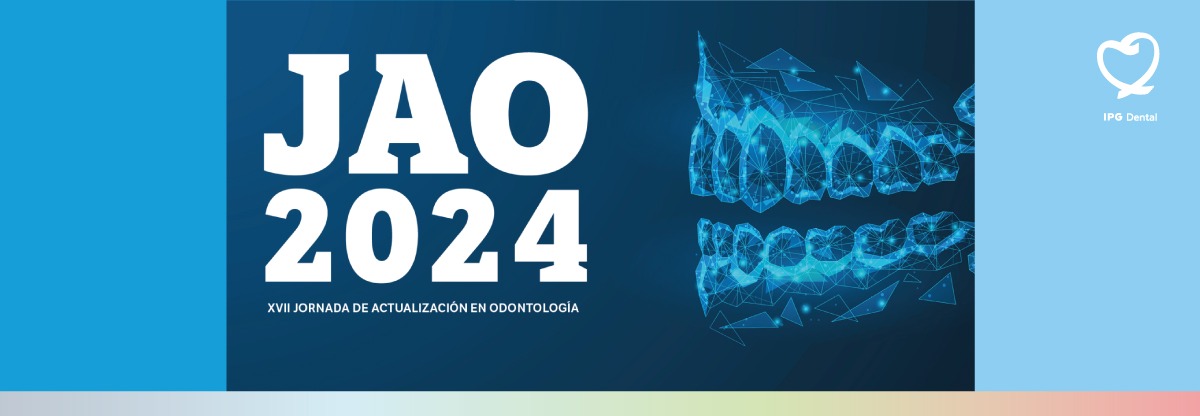 JAO
2024
XVII JORNADA DE ACTUALIZACIÓN EN ODONTOLOGÍA

IPG Dental